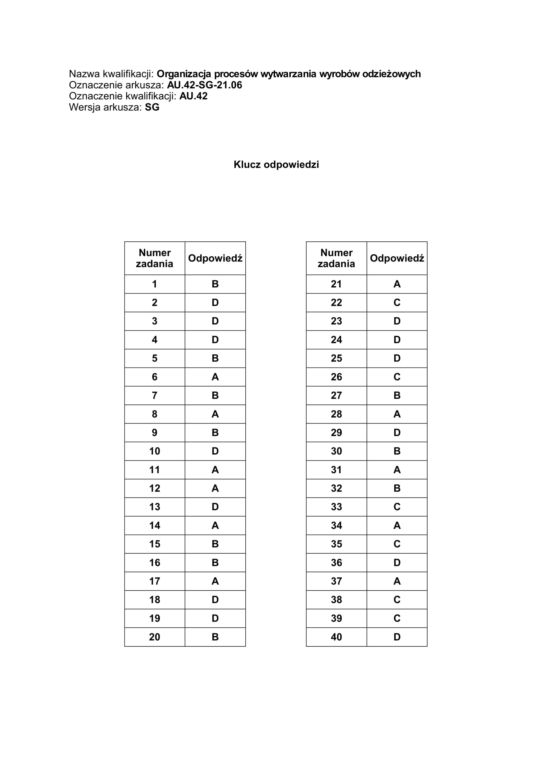 Nazwa kwalifikacji: Organizacja procesów wytwarzania wyrobów odzieżowych
Oznaczenie arkusza: AU.42-SG-21.06
Oznaczenie kwalifikacji: AU.42
Wersja arkusza: SG

Klucz odpowiedzi

| Numer zadania | Odpowiedź |
|---|---|
| 1 | B |
| 2 | D |
| 3 | D |
| 4 | D |
| 5 | B |
| 6 | A |
| 7 | B |
| 8 | A |
| 9 | B |
| 10 | D |
| 11 | A |
| 12 | A |
| 13 | D |
| 14 | A |
| 15 | B |
| 16 | B |
| 17 | A |
| 18 | D |
| 19 | D |
| 20 | B |

| Numer zadania | Odpowiedź |
|---|---|
| 21 | A |
| 22 | C |
| 23 | D |
| 24 | D |
| 25 | D |
| 26 | C |
| 27 | B |
| 28 | A |
| 29 | D |
| 30 | B |
| 31 | A |
| 32 | B |
| 33 | C |
| 34 | A |
| 35 | C |
| 36 | D |
| 37 | A |
| 38 | C |
| 39 | C |
| 40 | D |